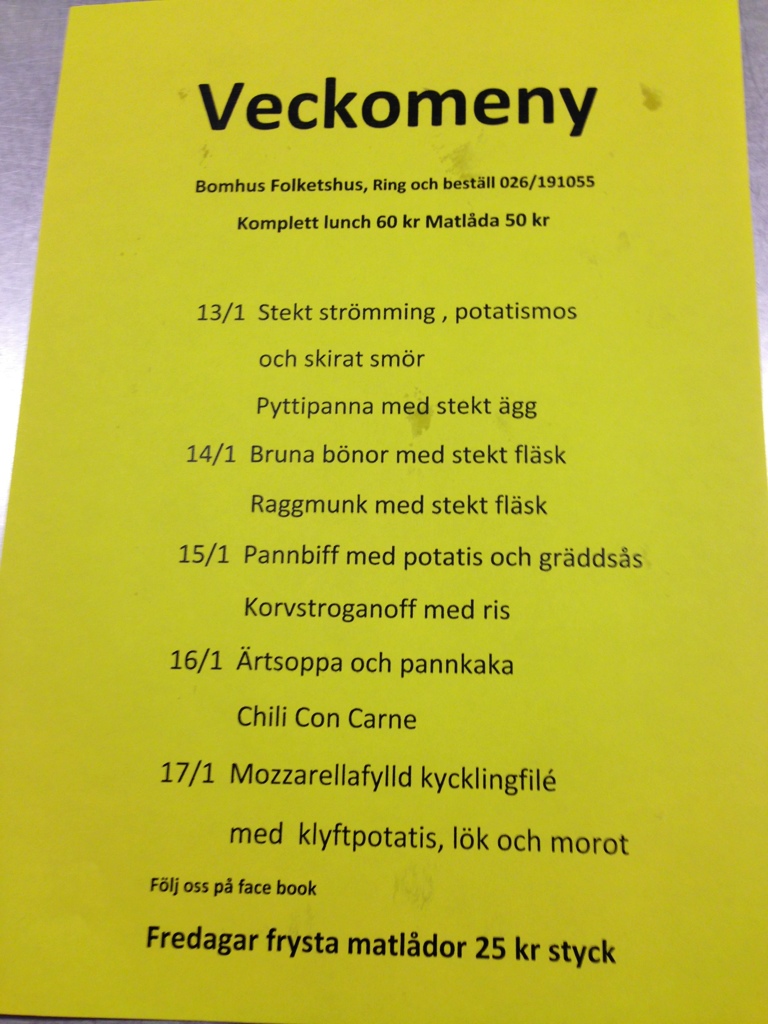 Veckomeny

Bomhus Folketshus, Ring och beställ 026/191055

Komplett lunch 60 kr Matlåda 50 kr

13/1 Stekt strömming , potatismos och skirat smör

Pyttipanna med stekt ägg

14/1 Bruna bönor med stekt fläsk

Raggmunk med stekt fläsk

15/1 Pannbiff med potatis och gräddsås

Korvstroganoff med ris

16/1 Ärtsoppa och pannkaka

Chili Con Carne

17/1 Mozzarellafylld kycklingfilé med klyftpotatis, lök och morot

Följ oss på face book

Fredagar frysta matlådor 25 kr styck